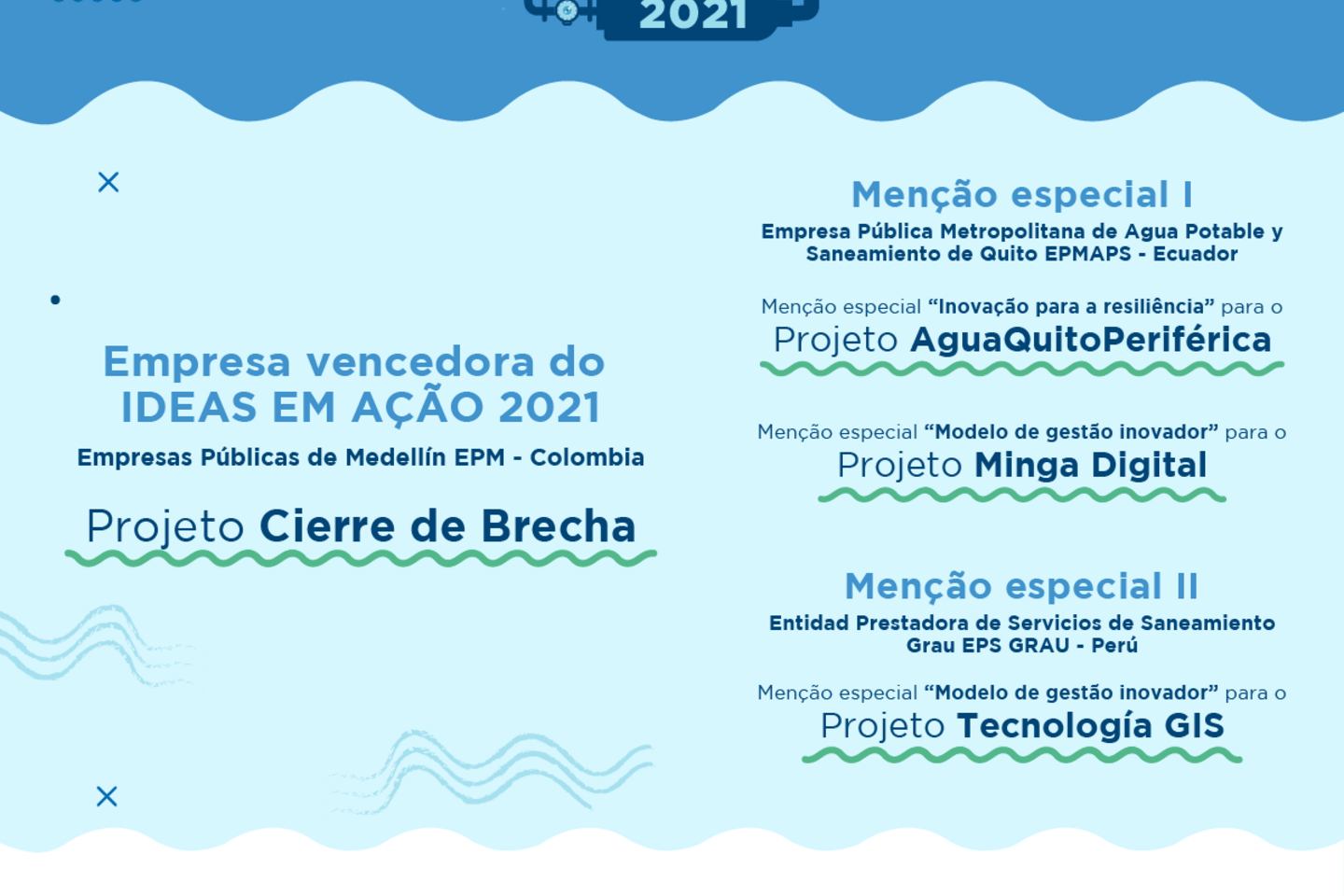 2021

Empresa vencedora do IDEAS EM AÇÃO 2021

Empresas Públicas de Medellín EPM - Colombia

Projeto Cierre de Brecha

Menção especial I

Empresa Pública Metropolitana de Agua Potable y Saneamiento de Quito EPMAPS - Ecuador

Menção especial "Inovação para a resiliência" para o

Projeto AguaQuitoPeriférica

Menção especial "Modelo de gestão inovador" para o

Projeto Minga Digital

Menção especial II

Entidad Prestadora de Servicios de Saneamiento Grau EPS GRAU - Perú

Menção especial "Modelo de gestão inovador" para o

Projeto Tecnología GIS